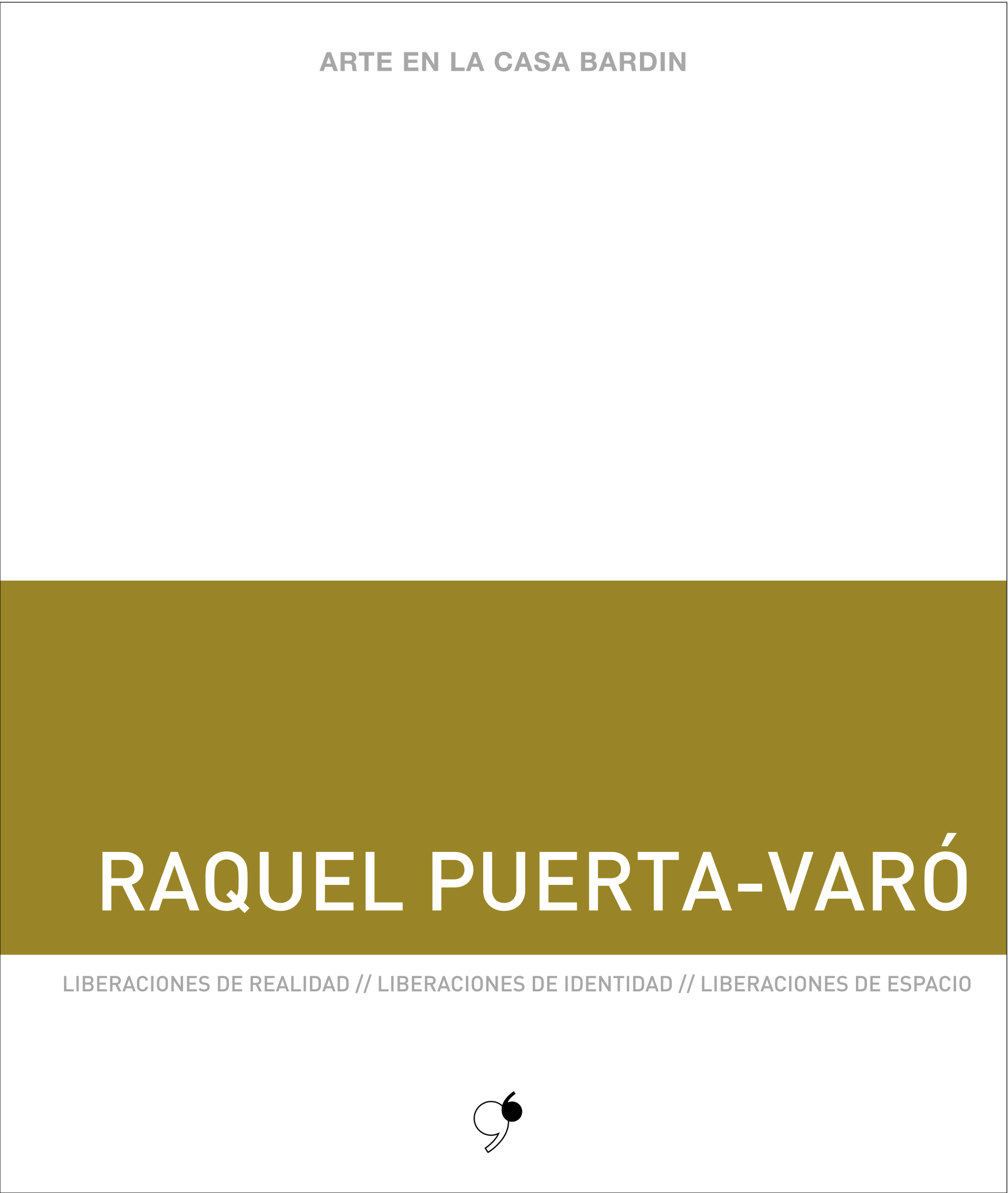 ARTE EN LA CASA BARDIN

RAQUEL PUERTA-VARÓ

LIBERACIONES DE REALIDAD // LIBERACIONES DE IDENTIDAD // LIBERACIONES DE ESPACIO